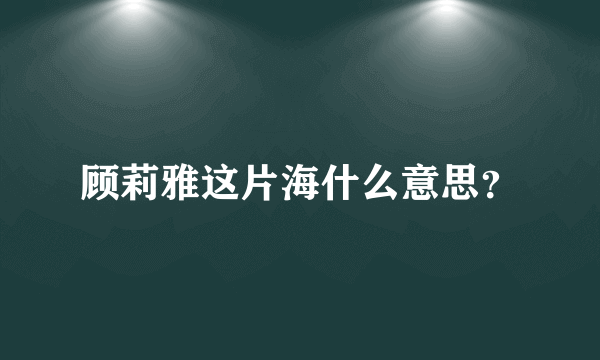 顾莉雅这片海什么意思?